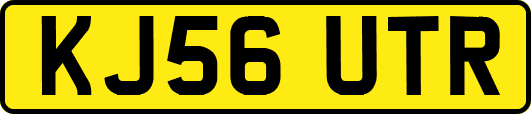 KJ56 UTR